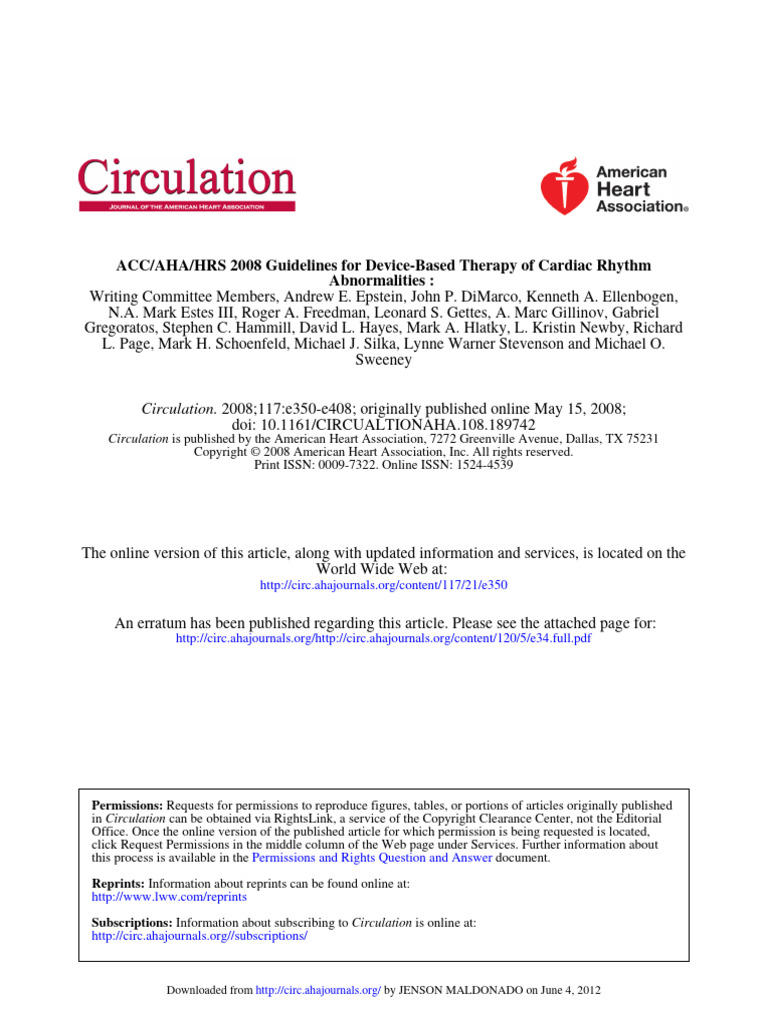 Circulation
JOURNAL OF THE AMERICAN HEART ASSOCIATION

American Heart Association®

ACC/AHA/HRS 2008 Guidelines for Device-Based Therapy of Cardiac Rhythm Abnormalities :
Writing Committee Members, Andrew E. Epstein, John P. DiMarco, Kenneth A. Ellenbogen, N.A. Mark Estes III, Roger A. Freedman, Leonard S. Gettes, A. Marc Gillinov, Gabriel Gregoratos, Stephen C. Hammill, David L. Hayes, Mark A. Hlatky, L. Kristin Newby, Richard L. Page, Mark H. Schoenfeld, Michael J. Silka, Lynne Warner Stevenson and Michael O. Sweeney

Circulation. 2008;117:e350-e408; originally published online May 15, 2008;
doi: 10.1161/CIRCUALTIONAHA.108.189742
Circulation is published by the American Heart Association, 7272 Greenville Avenue, Dallas, TX 75231
Copyright © 2008 American Heart Association, Inc. All rights reserved.
Print ISSN: 0009-7322. Online ISSN: 1524-4539

The online version of this article, along with updated information and services, is located on the World Wide Web at:
http://circ.ahajournals.org/content/117/21/e350

An erratum has been published regarding this article. Please see the attached page for:
http://circ.ahajournals.org/http://circ.ahajournals.org/content/120/5/e34.full.pdf

Permissions: Requests for permissions to reproduce figures, tables, or portions of articles originally published in Circulation can be obtained via RightsLink, a service of the Copyright Clearance Center, not the Editorial Office. Once the online version of the published article for which permission is being requested is located, click Request Permissions in the middle column of the Web page under Services. Further information about this process is available in the Permissions and Rights Question and Answer document.

Reprints: Information about reprints can be found online at:
http://www.lww.com/reprints

Subscriptions: Information about subscribing to Circulation is online at:
http://circ.ahajournals.org//subscriptions/

Downloaded from http://circ.ahajournals.org/ by JENSON MALDONADO on June 4, 2012